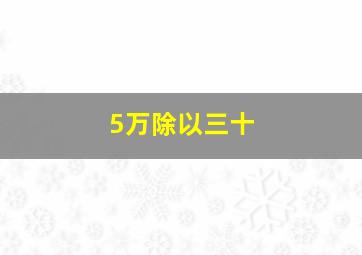 5万除以三十